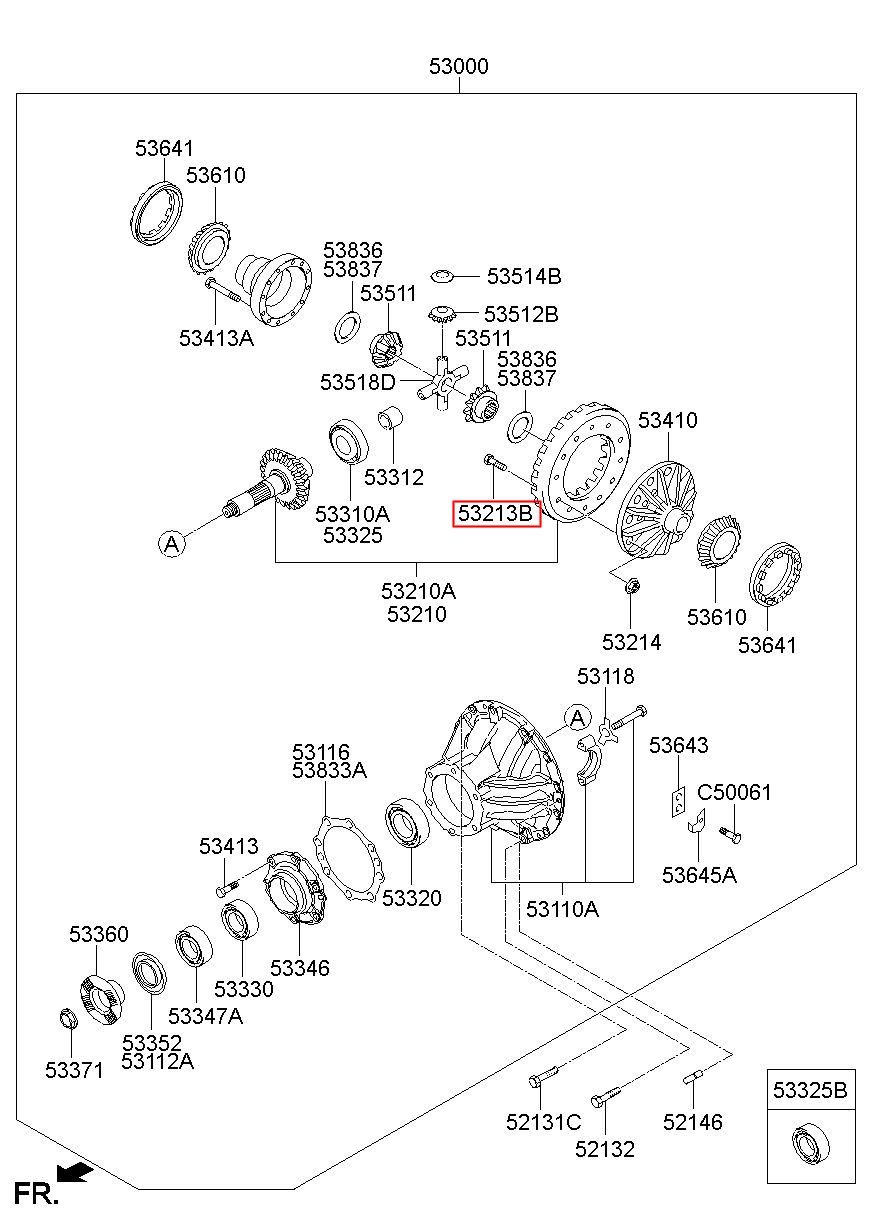 53000

53641
53610
53413A
53836
53837
53511
53514B
53512B
53511
53518D
53836
53837
53410
53312
53310A
53325
53213B
A
53210A
53210
53214
53610
53641
53118
A
53643
C50061
53645A
53116
53833A
53413
53320
53110A
53360
53346
53330
53347A
53352
53112A
53371
52131C
52132
52146
53325B
FR.